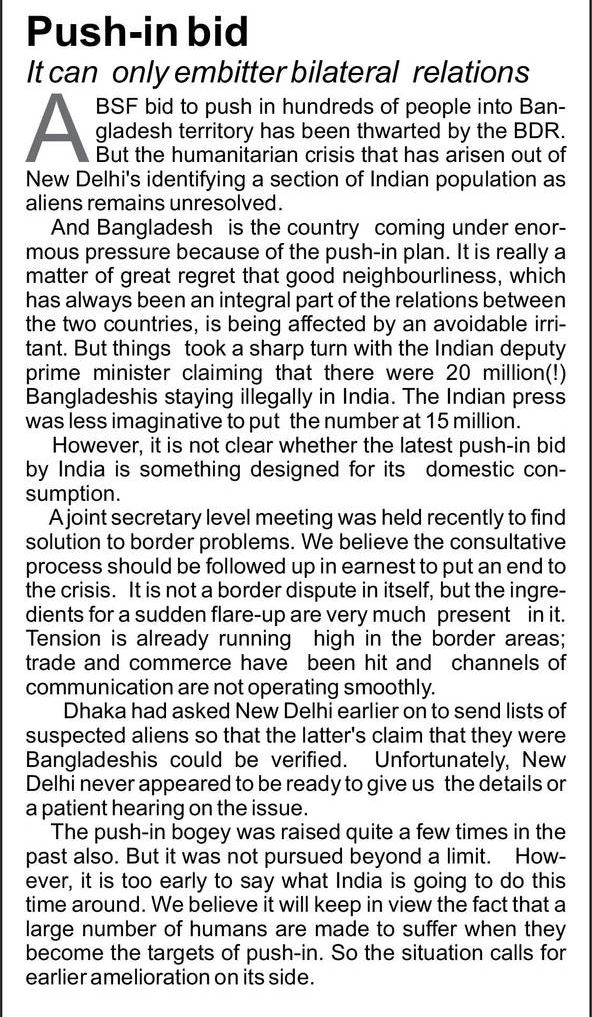 Push-in bid

It can only embitter bilateral relations

A BSF bid to push in hundreds of people into Bangladesh territory has been thwarted by the BDR. But the humanitarian crisis that has arisen out of New Delhi's identifying a section of Indian population as aliens remains unresolved.

And Bangladesh is the country coming under enormous pressure because of the push-in plan. It is really a matter of great regret that good neighbourliness, which has always been an integral part of the relations between the two countries, is being affected by an avoidable irritant. But things took a sharp turn with the Indian deputy prime minister claiming that there were 20 million(!) Bangladeshis staying illegally in India. The Indian press was less imaginative to put the number at 15 million.

However, it is not clear whether the latest push-in bid by India is something designed for its domestic consumption.

A joint secretary level meeting was held recently to find solution to border problems. We believe the consultative process should be followed up in earnest to put an end to the crisis. It is not a border dispute in itself, but the ingredients for a sudden flare-up are very much present in it. Tension is already running high in the border areas; trade and commerce have been hit and channels of communication are not operating smoothly.

Dhaka had asked New Delhi earlier on to send lists of suspected aliens so that the latter's claim that they were Bangladeshis could be verified. Unfortunately, New Delhi never appeared to be ready to give us the details or a patient hearing on the issue.

The push-in bogey was raised quite a few times in the past also. But it was not pursued beyond a limit. However, it is too early to say what India is going to do this time around. We believe it will keep in view the fact that a large number of humans are made to suffer when they become the targets of push-in. So the situation calls for earlier amelioration on its side.